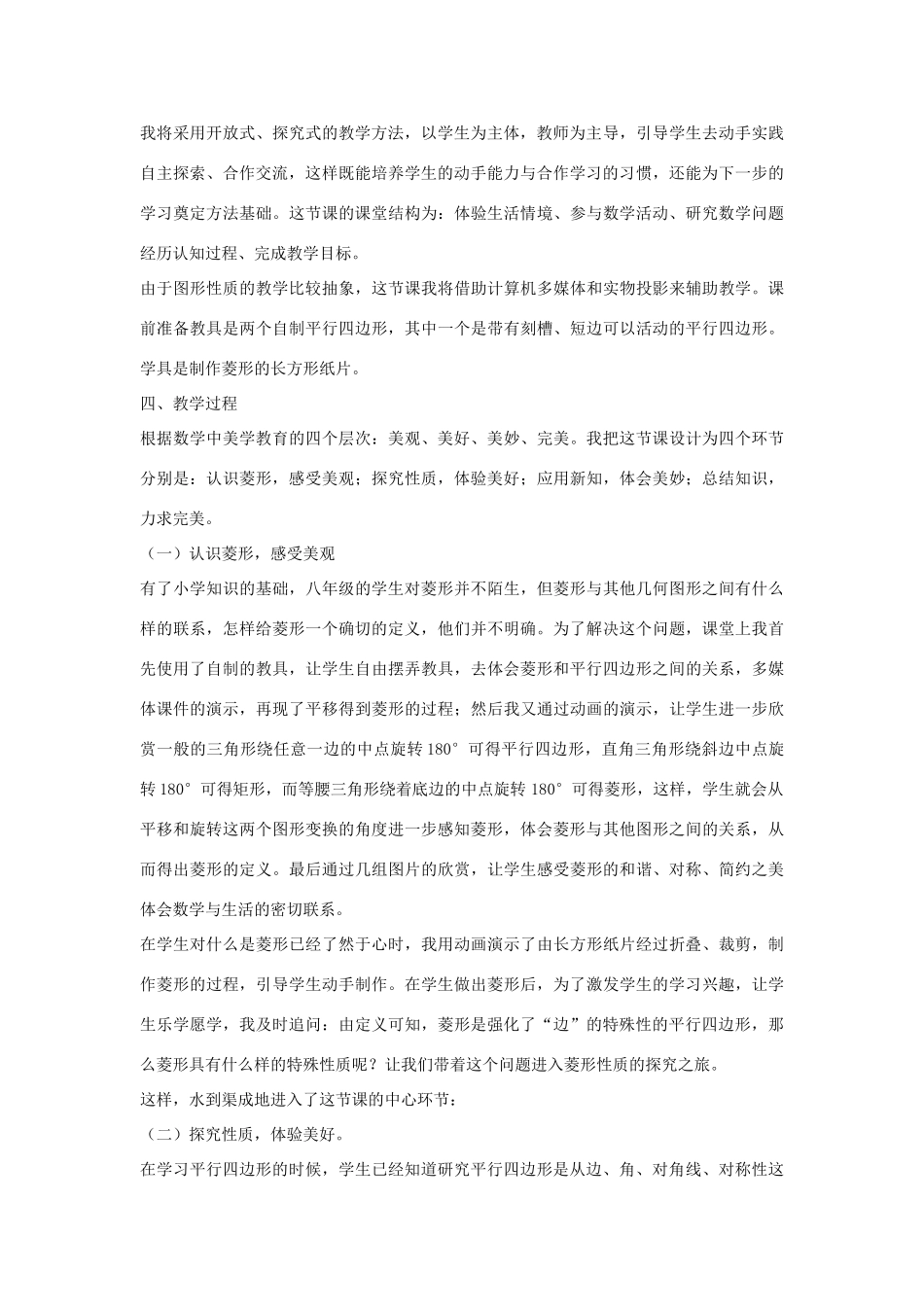 我将采用开放式、探究式的教学方法，以学生为主体，教师为主导，引导学生去动手实践自主探索、合作交流，这样既能培养学生的动手能力与合作学习的习惯，还能为下一步的学习奠定方法基础。这节课的课堂结构为：体验生活情境、参与数学活动、研究数学问题经历认知过程、完成教学目标。

由于图形性质的教学比较抽象，这节课我将借助计算机多媒体和实物投影来辅助教学。课前准备教具是两个自制平行四边形，其中一个是带有刻槽、短边可以活动的平行四边形。学具是制作菱形的长方形纸片。

四、教学过程

根据数学中美学教育的四个层次：美观、美好、美妙、完美。我把这节课设计为四个环节分别是：认识菱形，感受美观；探究性质，体验美好；应用新知，体会美妙；总结知识，力求完美。

（一）认识菱形，感受美观

有了小学知识的基础，八年级的学生对菱形并不陌生，但菱形与其他几何图形之间有什么样的联系，怎样给菱形一个确切的定义，他们并不明确。为了解决这个问题，课堂上我首先使用了自制的教具，让学生自由摆弄教具，去体会菱形和平行四边形之间的关系，多媒体课件的演示，再现了平移得到菱形的过程；然后我又通过动画的演示，让学生进一步欣赏一般的三角形绕任意一边的中点旋转180°可得平行四边形，直角三角形绕斜边中点旋转180°可得矩形，而等腰三角形绕着底边的中点旋转180°可得菱形，这样，学生就会从平移和旋转这两个图形变换的角度进一步感知菱形，体会菱形与其他图形之间的关系，从而得出菱形的定义。最后通过几组图片的欣赏，让学生感受菱形的和谐、对称、简约之美体会数学与生活的密切联系。

在学生对什么是菱形已经了然于心时，我用动画演示了由长方形纸片经过折叠、裁剪，制作菱形的过程，引导学生动手制作。在学生做出菱形后，为了激发学生的学习兴趣，让学生乐学愿学，我及时追问：由定义可知，菱形是强化了“边”的特殊性的平行四边形，那么菱形具有什么样的特殊性质呢？让我们带着这个问题进入菱形性质的探究之旅。

这样，水到渠成地进入了这节课的中心环节：

（二）探究性质，体验美好。

在学习平行四边形的时候，学生已经知道研究平行四边形是从边、角、对角线、对称性这